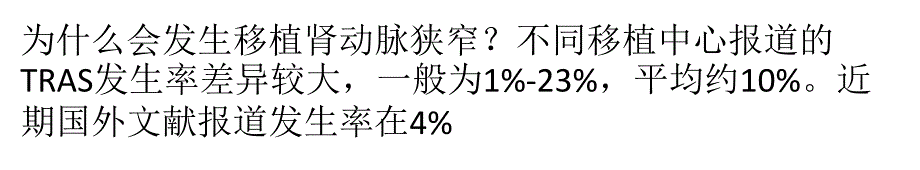 为什么会发生移植肾动脉狭窄？不同移植中心报道的TRAS发生率差异较大，一般为1%-23%，平均约10%。近期国外文献报道发生率在4%